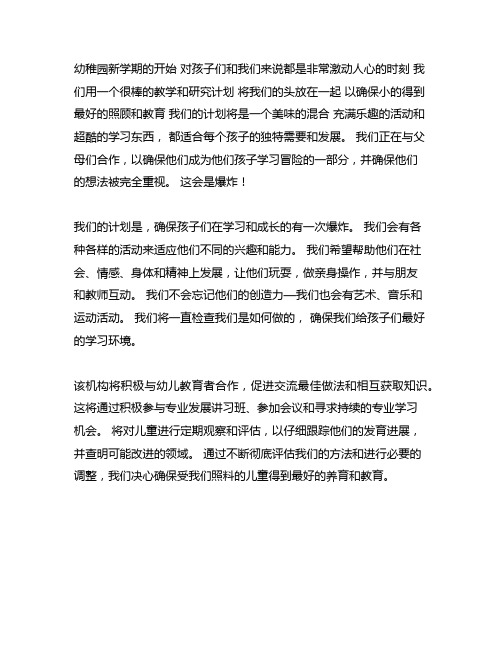 幼稚园新学期的开始 对孩子们和我们来说都是非常激动人心的时刻 我们用一个很棒的教学和研究计划 将我们的头放在一起 以确保小的得到最好的照顾和教育 我们的计划将是一个美味的混合 充满乐趣的活动和超酷的学习东西， 都适合每个孩子的独特需要和发展。 我们正在与父母们合作，以确保他们成为他们孩子学习冒险的一部分，并确保他们的想法被完全重视。 这会是爆炸！

我们的计划是，确保孩子们在学习和成长的有一次爆炸。 我们会有各种各样的活动来适应他们不同的兴趣和能力。 我们希望帮助他们在社会、情感、身体和精神上发展，让他们玩耍，做亲身操作，并与朋友和教师互动。 我们不会忘记他们的创造力—我们也会有艺术、音乐和运动活动。 我们将一直检查我们是如何做的， 确保我们给孩子们最好的学习环境。

该机构将积极与幼儿教育者合作，促进交流最佳做法和相互获取知识。 这将通过积极参与专业发展讲习班、参加会议和寻求持续的专业学习机会。 将对儿童进行定期观察和评估，以仔细跟踪他们的发育进展，并查明可能改进的领域。 通过不断彻底评估我们的方法和进行必要的调整，我们决心确保受我们照料的儿童得到最好的养育和教育。